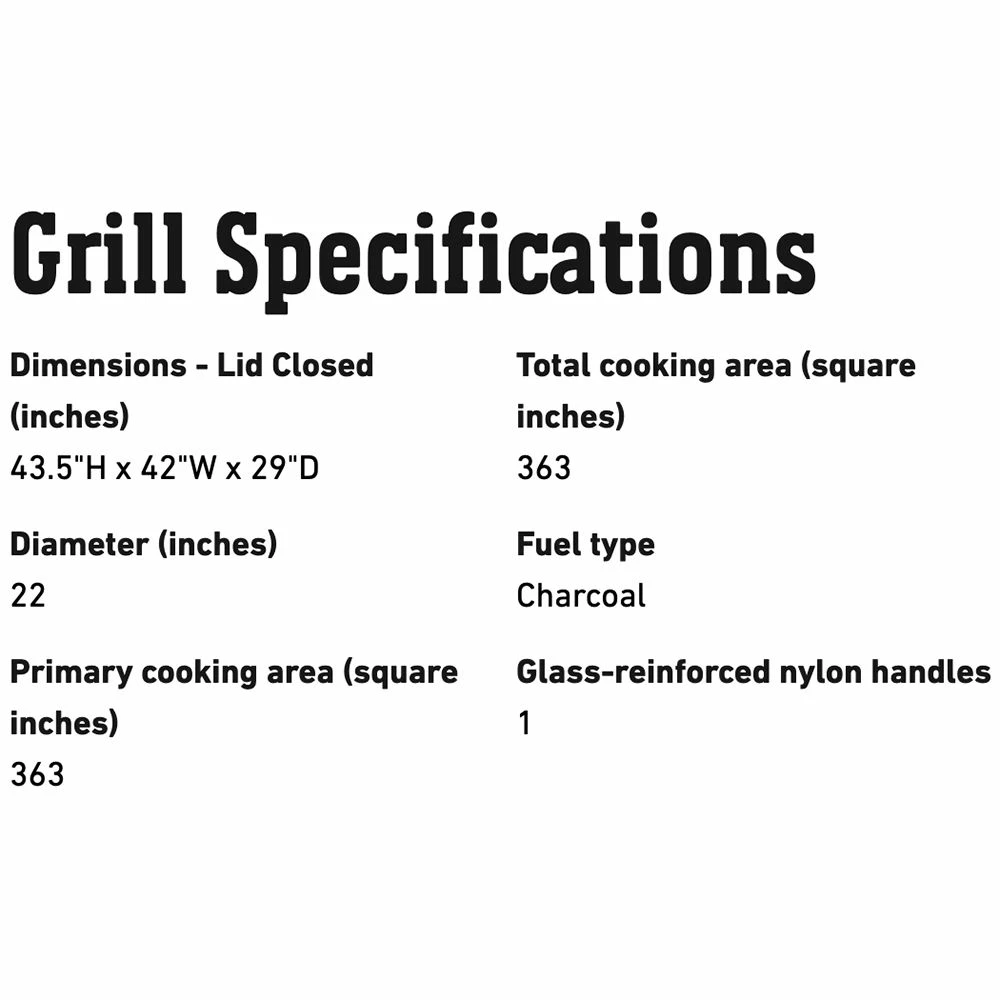 Grill Specifications

Dimensions - Lid Closed (inches)
43.5"H x 42"W x 29"D

Diameter (inches)
22

Primary cooking area (square inches)
363

Total cooking area (square inches)
363

Fuel type
Charcoal

Glass-reinforced nylon handles
1